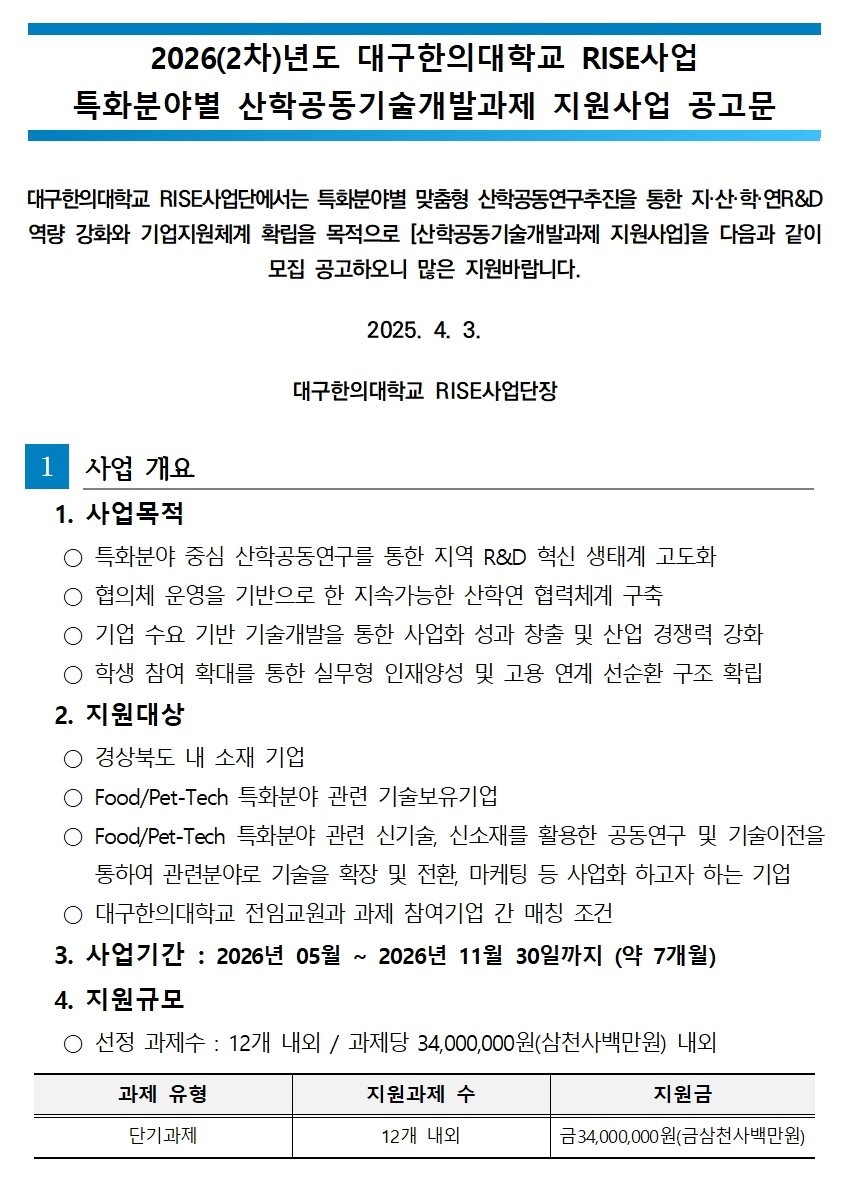 2026(2차)년도 대구한의대학교 RISE사업
특화분야별 산학공동기술개발과제 지원사업 공고문

대구한의대학교 RISE사업단에서는 특화분야별 맞춤형 산학공동연구추진을 통한 지·산·학·연R&D 역량 강화와 기업지원체계 확립을 목적으로 [산학공동기술개발과제 지원사업]을 다음과 같이 모집 공고하오니 많은 지원바랍니다.

2025. 4. 3.

대구한의대학교 RISE사업단장

1 사업 개요

1. 사업목적

○ 특화분야 중심 산학공동연구를 통한 지역 R&D 혁신 생태계 고도화

○ 협의체 운영을 기반으로 한 지속가능한 산학연 협력체계 구축

○ 기업 수요 기반 기술개발을 통한 사업화 성과 창출 및 산업 경쟁력 강화

○ 학생 참여 확대를 통한 실무형 인재양성 및 고용 연계 선순환 구조 확립

2. 지원대상

○ 경상북도 내 소재 기업

○ Food/Pet-Tech 특화분야 관련 기술보유기업

○ Food/Pet-Tech 특화분야 관련 신기술, 신소재를 활용한 공동연구 및 기술이전을 통하여 관련분야로 기술을 확장 및 전환, 마케팅 등 사업화 하고자 하는 기업

○ 대구한의대학교 전임교원과 과제 참여기업 간 매칭 조건

3. 사업기간 : 2026년 05월 ~ 2026년 11월 30일까지 (약 7개월)

4. 지원규모

○ 선정 과제수 : 12개 내외 / 과제당 34,000,000원(삼천사백만원) 내외

| 과제 유형 | 지원과제 수 | 지원금 |
|---|---|---|
| 단기과제 | 12개 내외 | 금34,000,000원(금삼천사백만원) |